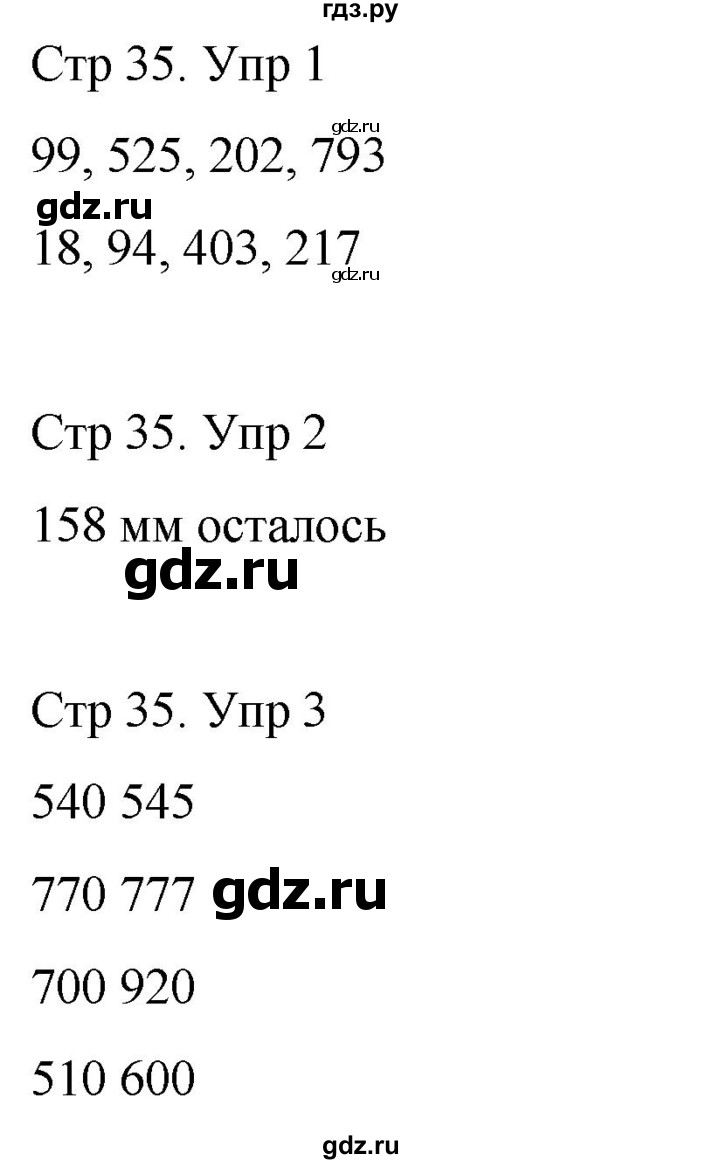 гдз.ру

Стр 35. Упр 1

gdz.ru

99, 525, 202, 793

gdz.ru

18, 94, 403, 217

gdz.ru

Стр 35. Упр 2

158 мм осталось

gdz.ru

Стр 35. Упр 3

540 545

770 777 gdz.ru

700 920

510 600

gdz.ru